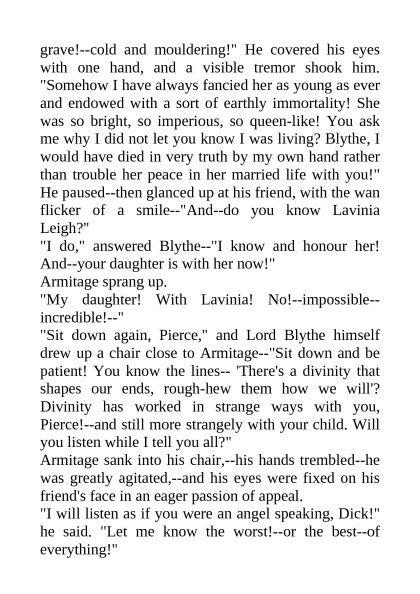 grave!--cold and mouldering!" He covered his eyes with one hand, and a visible tremor shook him. "Somehow I have always fancied her as young as ever and endowed with a sort of earthly immortality! She was so bright, so imperious, so queen-like! You ask me why I did not let you know I was living? Blythe, I would have died in very truth by my own hand rather than trouble her peace in her married life with you!" He paused--then glanced up at his friend, with the wan flicker of a smile--"And--do you know Lavinia Leigh?"
"I do," answered Blythe--"I know and honour her! And--your daughter is with her now!"
Armitage sprang up.
"My daughter! With Lavinia! No!--impossible--incredible!--"
"Sit down again, Pierce," and Lord Blythe himself drew up a chair close to Armitage--"Sit down and be patient! You know the lines-- 'There's a divinity that shapes our ends, rough-hew them how we will'? Divinity has worked in strange ways with you, Pierce!--and still more strangely with your child. Will you listen while I tell you all?"
Armitage sank into his chair,--his hands trembled--he was greatly agitated,--and his eyes were fixed on his friend's face in an eager passion of appeal.
"I will listen as if you were an angel speaking, Dick!" he said. "Let me know the worst!--or the best--of everything!"